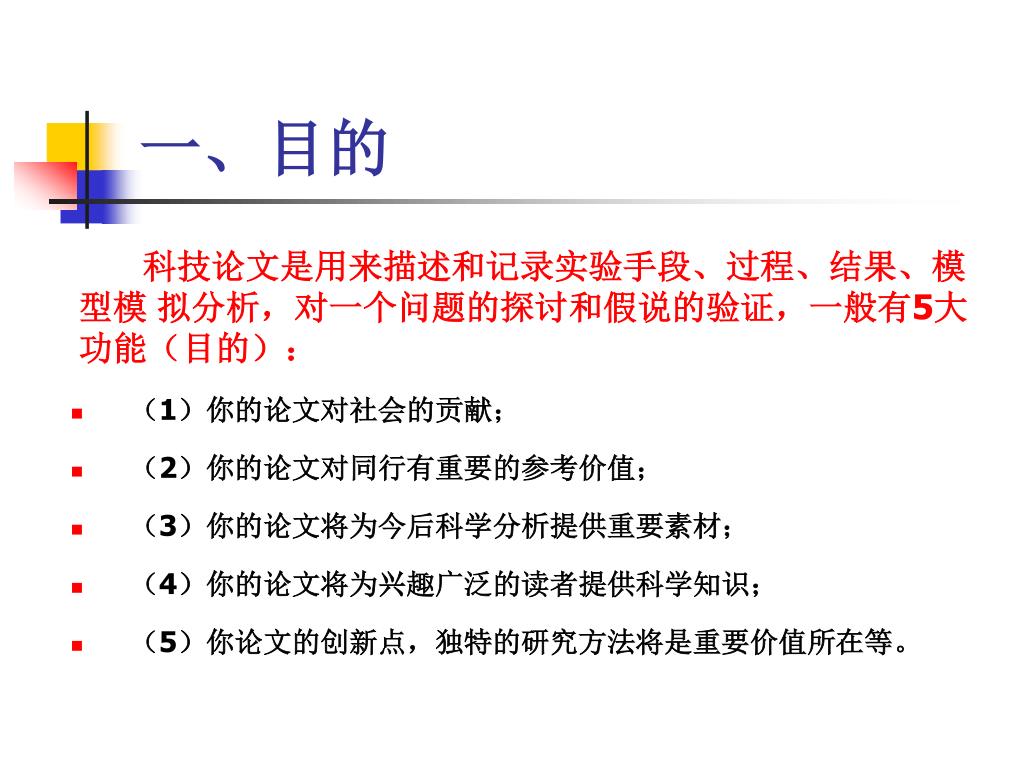 一、目的

科技论文是用来描述和记录实验手段、过程、结果、模型模 拟分析，对一个问题的探讨和假说的验证，一般有5大功能（目的）：

（1）你的论文对社会的贡献；

（2）你的论文对同行有重要的参考价值；

（3）你的论文将为今后科学分析提供重要素材；

（4）你的论文将为兴趣广泛的读者提供科学知识；

（5）你论文的创新点，独特的研究方法将是重要价值所在等。